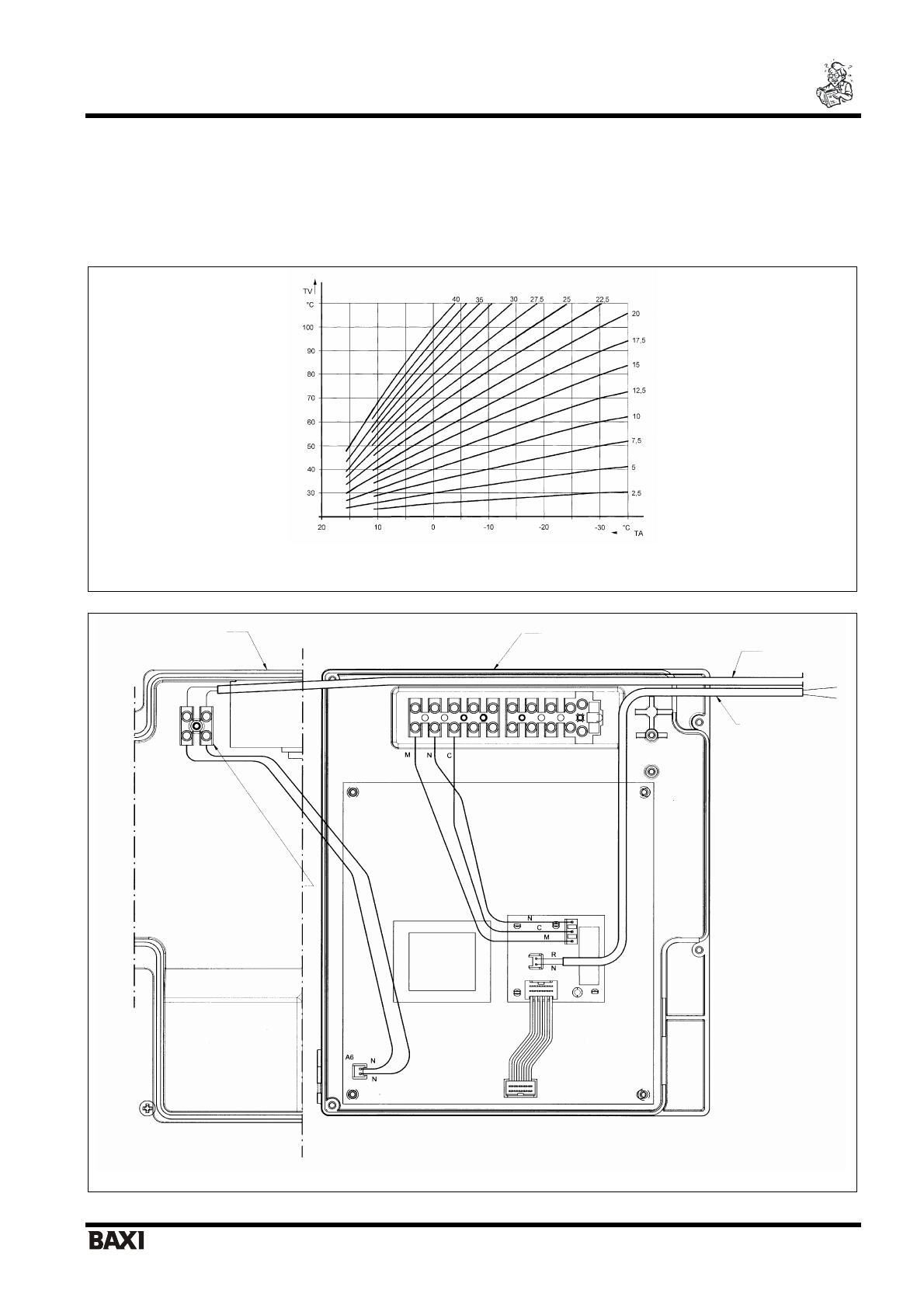 TV
°C
100
90
80
70
60
50
40
30
40 35 30 27,5 25 22,5
20
17,5
15
12,5
10
7,5
5
2,5
20 10 0 -10 -20 -30 °C
TA

M N C
N
C
M
R
N
A6
N
N

BAXI